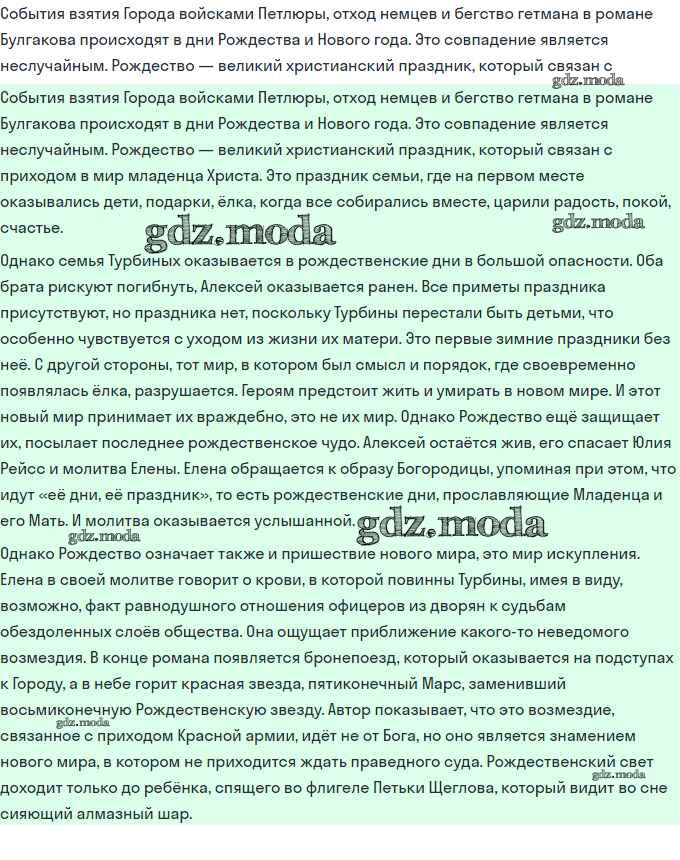 События взятия Города войсками Петлюры, отход немцев и бегство гетмана в романе Булгакова происходят в дни Рождества и Нового года. Это совпадение является неслучайным. Рождество — великий христианский праздник, который связан с

События взятия Города войсками Петлюры, отход немцев и бегство гетмана в романе Булгакова происходят в дни Рождества и Нового года. Это совпадение является неслучайным. Рождество — великий христианский праздник, который связан с приходом в мир младенца Христа. Это праздник семьи, где на первом месте оказывались дети, подарки, ёлка, когда все собирались вместе, царили радость, покой, счастье.

Однако семья Турбиных оказывается в рождественские дни в большой опасности. Оба брата рискуют погибнуть, Алексей оказывается ранен. Все приметы праздника присутствуют, но праздника нет, поскольку Турбины перестали быть детьми, что особенно чувствуется с уходом из жизни их матери. Это первые зимние праздники без неё. С другой стороны, тот мир, в котором был смысл и порядок, где своевременно появлялась ёлка, разрушается. Героям предстоит жить и умирать в новом мире. И этот новый мир принимает их враждебно, это не их мир. Однако Рождество ещё защищает их, посылает последнее рождественское чудо. Алексей остаётся жив, его спасает Юлия Рейсс и молитва Елены. Елена обращается к образу Богородицы, упоминая при этом, что идут «её дни, её праздник», то есть рождественские дни, прославляющие Младенца и его Мать. И молитва оказывается услышанной.

Однако Рождество означает также и пришествие нового мира, это мир искупления. Елена в своей молитве говорит о крови, в которой повинны Турбины, имея в виду, возможно, факт равнодушного отношения офицеров из дворян к судьбам обездоленных слоёв общества. Она ощущает приближение какого-то неведомого возмездия. В конце романа появляется бронепоезд, который оказывается на подступах к Городу, а в небе горит красная звезда, пятиконечный Марс, заменивший восьмиконечную Рождественскую звезду. Автор показывает, что это возмездие, связанное с приходом Красной армии, идёт не от Бога, но оно является знамением нового мира, в котором не приходится ждать праведного суда. Рождественский свет доходит только до ребёнка, спящего во флигеле Петьки Щеглова, который видит во сне сияющий алмазный шар.

gdz.moda